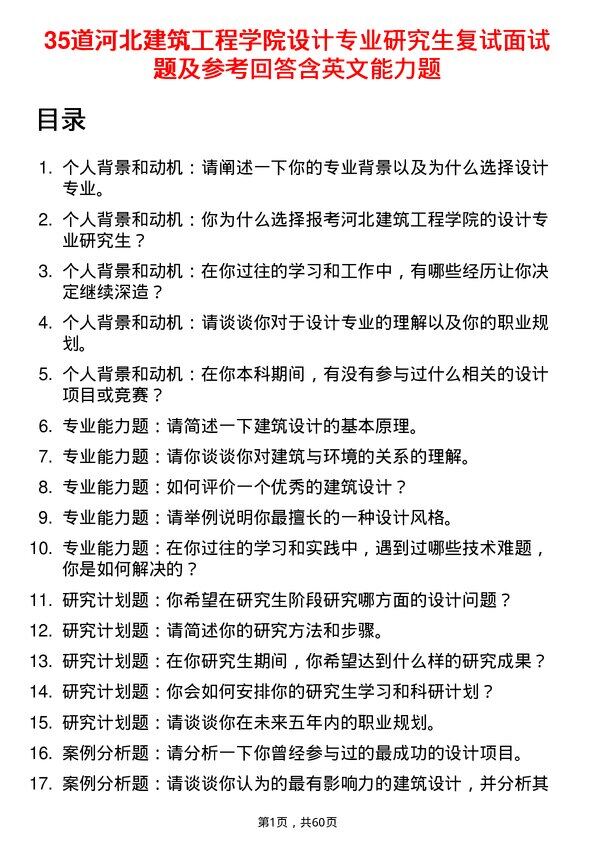 35道河北建筑工程学院设计专业研究生复试面试题及参考回答含英文能力题

目录

1. 个人背景和动机：请阐述一下你的专业背景以及为什么选择设计专业。
2. 个人背景和动机：你为什么选择报考河北建筑工程学院的设计专业研究生？
3. 个人背景和动机：在你过往的学习和工作中，有哪些经历让你决定继续深造？
4. 个人背景和动机：请谈谈你对于设计专业的理解以及你的职业规划。
5. 个人背景和动机：在你本科期间，有没有参与过什么相关的设计项目或竞赛？
6. 专业能力题：请简述一下建筑设计的基本原理。
7. 专业能力题：请你谈谈你对建筑与环境的关系的理解。
8. 专业能力题：如何评价一个优秀的建筑设计？
9. 专业能力题：请举例说明你最擅长的一种设计风格。
10. 专业能力题：在你过往的学习和实践中，遇到过哪些技术难题，你是如何解决的？
11. 研究计划题：你希望在研究生阶段研究哪方面的设计问题？
12. 研究计划题：请简述你的研究方法和步骤。
13. 研究计划题：在你研究生期间，你希望达到什么样的研究成果？
14. 研究计划题：你会如何安排你的研究生学习和科研计划？
15. 研究计划题：请谈谈你在未来五年内的职业规划。
16. 案例分析题：请分析一下你曾经参与过的最成功的设计项目。
17. 案例分析题：请谈谈你认为的最有影响力的建筑设计，并分析其

第1页，共60页